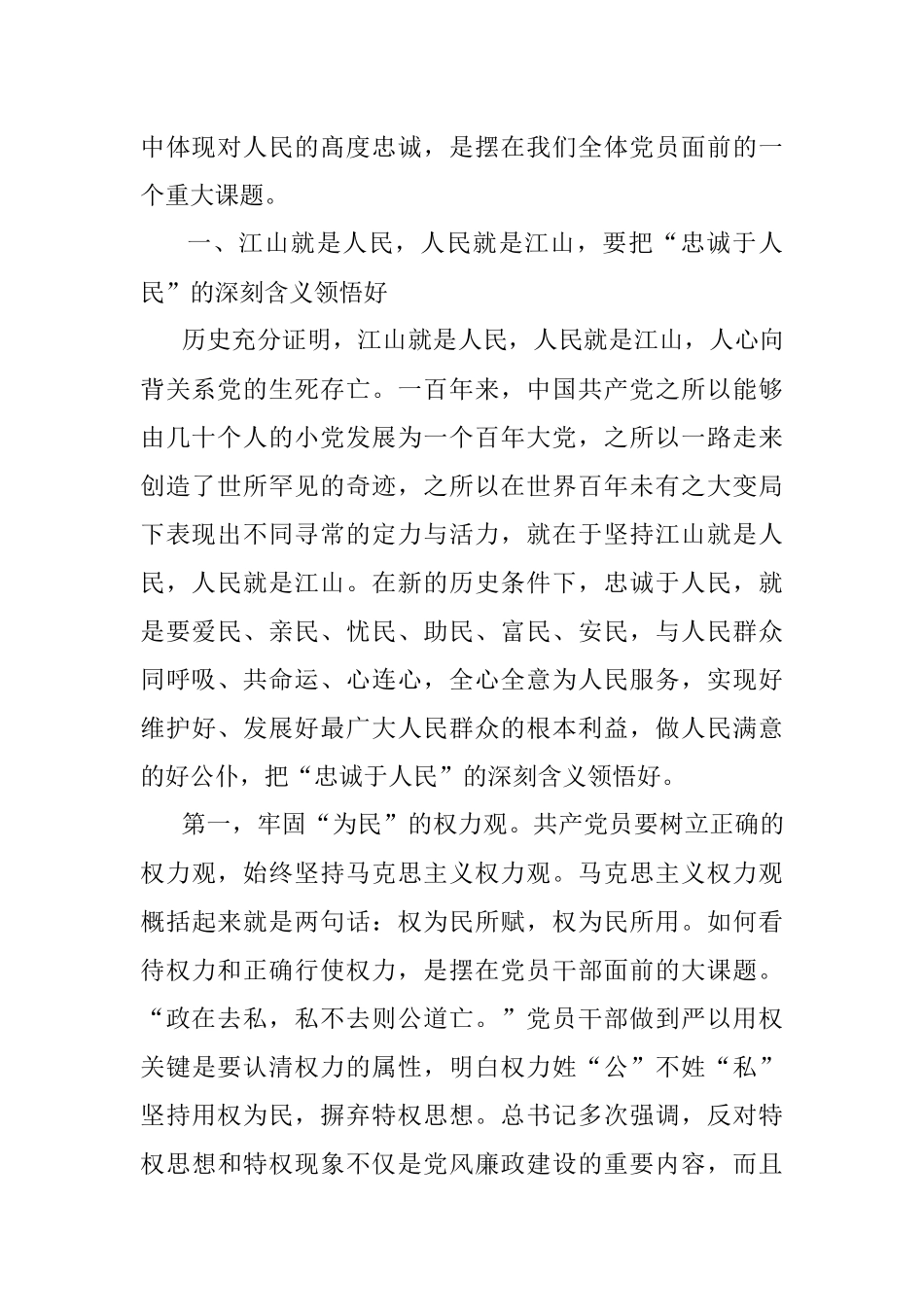 中体现对人民的高度忠诚，是摆在我们全体党员面前的一个重大课题。

一、江山就是人民，人民就是江山，要把“忠诚于人民”的深刻含义领悟好

历史充分证明，江山就是人民，人民就是江山，人心向背关系党的生死存亡。一百年来，中国共产党之所以能够由几十个人的小党发展为一个百年大党，之所以一路走来创造了世所罕见的奇迹，之所以在世界百年未有之大变局下表现出不同寻常的定力与活力，就在于坚持江山就是人民，人民就是江山。在新的历史条件下，忠诚于人民，就是要爱民、亲民、忧民、助民、富民、安民，与人民群众同呼吸、共命运、心连心，全心全意为人民服务，实现好维护好、发展好最广大人民群众的根本利益，做人民满意的好公仆，把“忠诚于人民”的深刻含义领悟好。

第一，牢固“为民”的权力观。共产党员要树立正确的权力观，始终坚持马克思主义权力观。马克思主义权力观概括起来就是两句话：权为民所赋，权为民所用。如何看待权力和正确行使权力，是摆在党员干部面前的大课题。“政在去私，私不去则公道亡。”党员干部做到严以用权关键是要认清权力的属性，明白权力姓“公”不姓“私”坚持用权为民，摒弃特权思想。总书记多次强调，反对特权思想和特权现象不仅是党风廉政建设的重要内容，而且